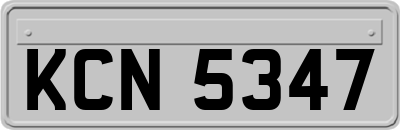 KCN 5347